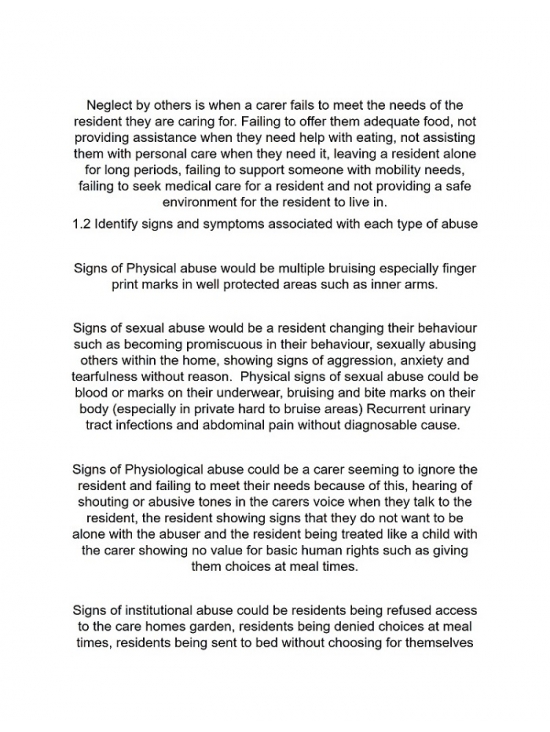 Neglect by others is when a carer fails to meet the needs of the resident they are caring for. Failing to offer them adequate food, not providing assistance when they need help with eating, not assisting them with personal care when they need it, leaving a resident alone for long periods, failing to support someone with mobility needs, failing to seek medical care for a resident and not providing a safe environment for the resident to live in.

1.2 Identify signs and symptoms associated with each type of abuse

Signs of Physical abuse would be multiple bruising especially finger print marks in well protected areas such as inner arms.

Signs of sexual abuse would be a resident changing their behaviour such as becoming promiscuous in their behaviour, sexually abusing others within the home, showing signs of aggression, anxiety and tearfulness without reason. Physical signs of sexual abuse could be blood or marks on their underwear, bruising and bite marks on their body (especially in private hard to bruise areas) Recurrent urinary tract infections and abdominal pain without diagnosable cause.

Signs of Physiological abuse could be a carer seeming to ignore the resident and failing to meet their needs because of this, hearing of shouting or abusive tones in the carers voice when they talk to the resident, the resident showing signs that they do not want to be alone with the abuser and the resident being treated like a child with the carer showing no value for basic human rights such as giving them choices at meal times.

Signs of institutional abuse could be residents being refused access to the care homes garden, residents being denied choices at meal times, residents being sent to bed without choosing for themselves